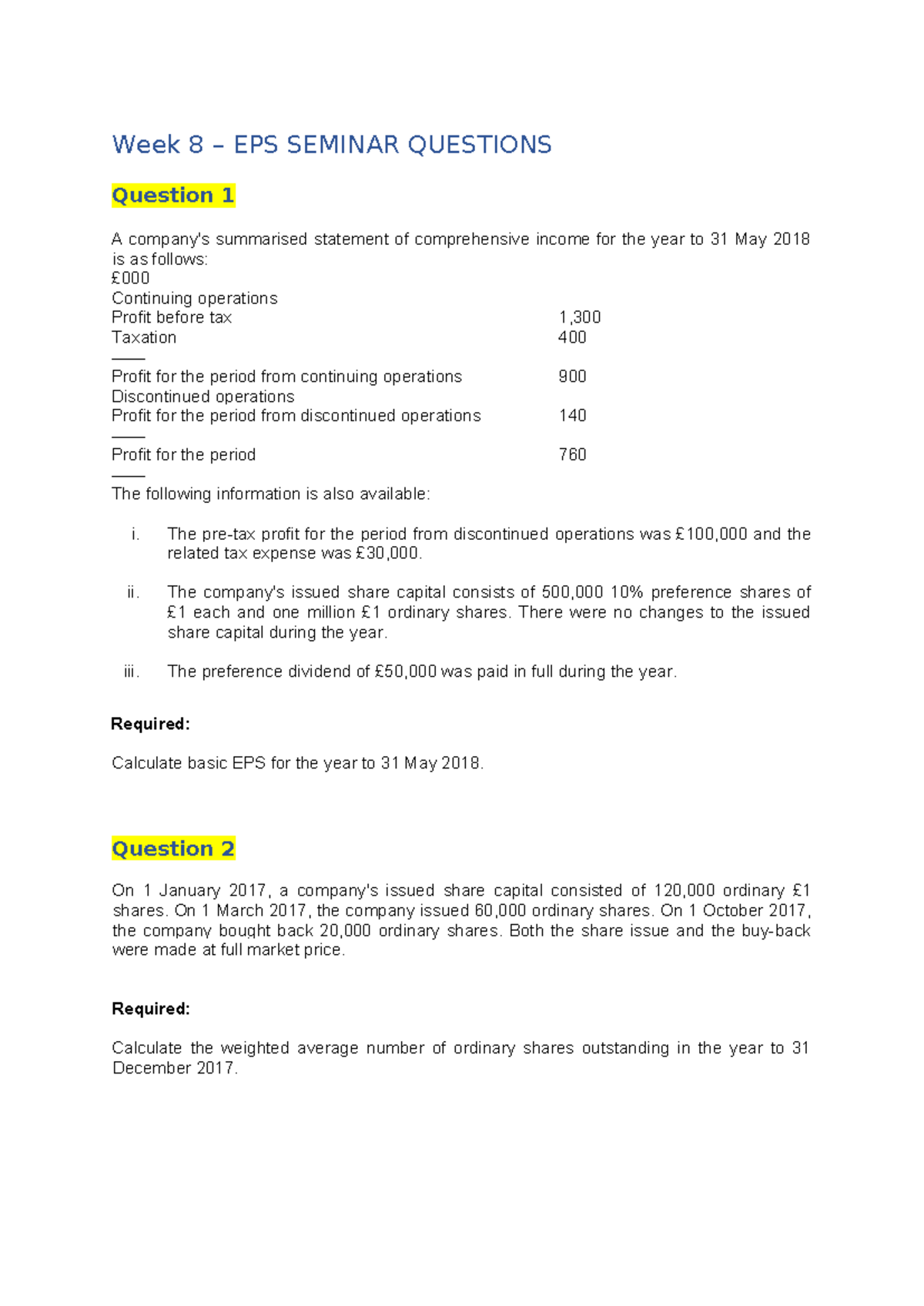 Week 8 – EPS SEMINAR QUESTIONS

Question 1

A company's summarised statement of comprehensive income for the year to 31 May 2018 is as follows:
£000
Continuing operations
Profit before tax 1,300
Taxation 400
——
Profit for the period from continuing operations 900
Discontinued operations
Profit for the period from discontinued operations 140
——
Profit for the period 760
——
The following information is also available:

i. The pre-tax profit for the period from discontinued operations was £100,000 and the related tax expense was £30,000.

ii. The company's issued share capital consists of 500,000 10% preference shares of £1 each and one million £1 ordinary shares. There were no changes to the issued share capital during the year.

iii. The preference dividend of £50,000 was paid in full during the year.

Required:

Calculate basic EPS for the year to 31 May 2018.

Question 2

On 1 January 2017, a company's issued share capital consisted of 120,000 ordinary £1 shares. On 1 March 2017, the company issued 60,000 ordinary shares. On 1 October 2017, the company bought back 20,000 ordinary shares. Both the share issue and the buy-back were made at full market price.

Required:

Calculate the weighted average number of ordinary shares outstanding in the year to 31 December 2017.